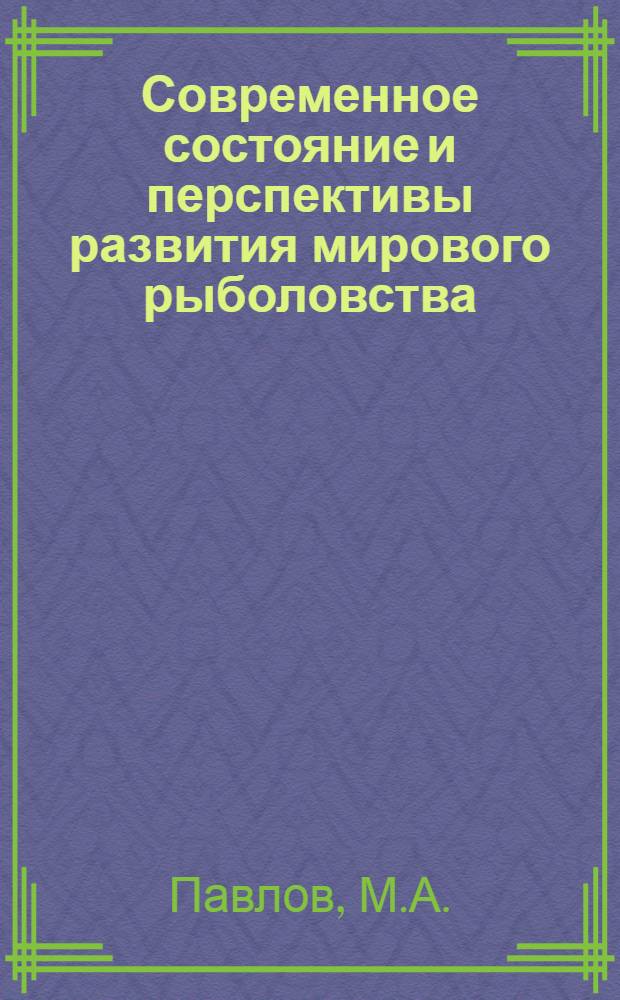 Современное состояние и перспективы развития мирового рыболовства

Павлов, М.А.